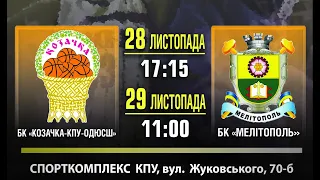 КОЗАЧКА

БК «КОЗАЧКА-КПУ-ОДЮСШ»

28 ЛИСТОПАДА
17:15

29 ЛИСТОПАДА
11:00

МЕЛІТОПОЛЬ

БК «МЕЛІТОПОЛЬ»

СПОРТКОМПЛЕКС КПУ, вул. Жуковського, 70-б